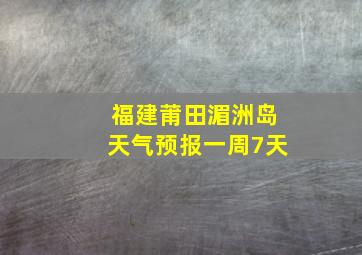 福建莆田湄洲岛
天气预报一周7天